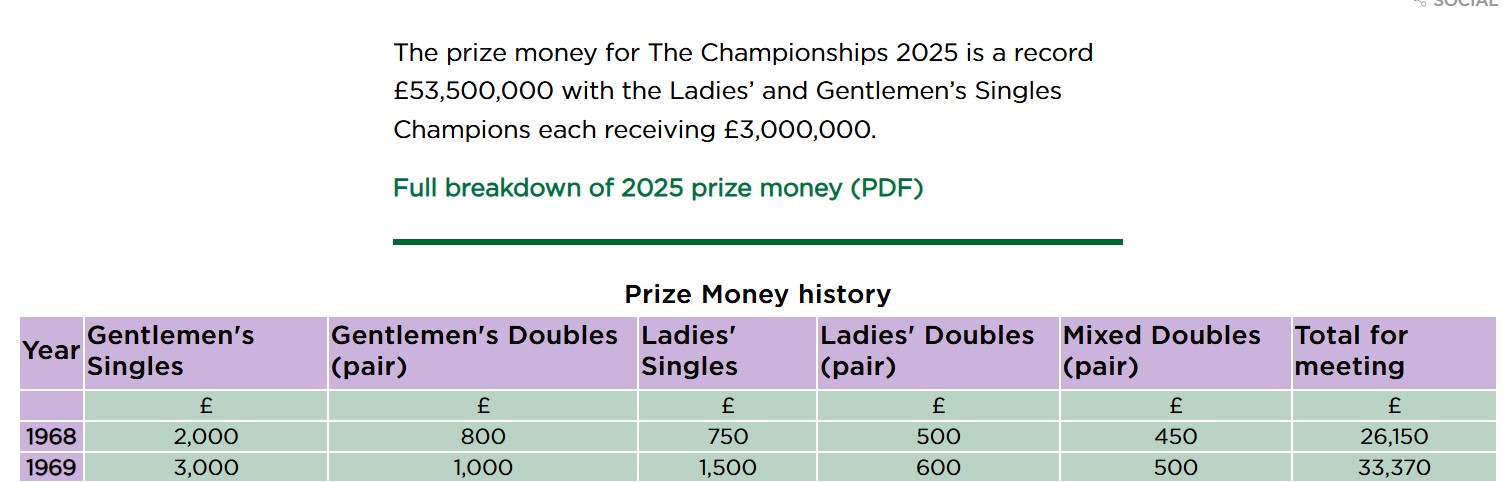 SOCIAL

The prize money for The Championships 2025 is a record £53,500,000 with the Ladies' and Gentlemen's Singles Champions each receiving £3,000,000.

Full breakdown of 2025 prize money (PDF)

Prize Money history

| Year | Gentlemen's Singles | Gentlemen's Doubles (pair) | Ladies' Singles | Ladies' Doubles (pair) | Mixed Doubles (pair) | Total for meeting |
|---|---|---|---|---|---|---|
| | £ | £ | £ | £ | £ | £ |
| 1968 | 2,000 | 800 | 750 | 500 | 450 | 26,150 |
| 1969 | 3,000 | 1,000 | 1,500 | 600 | 500 | 33,370 |